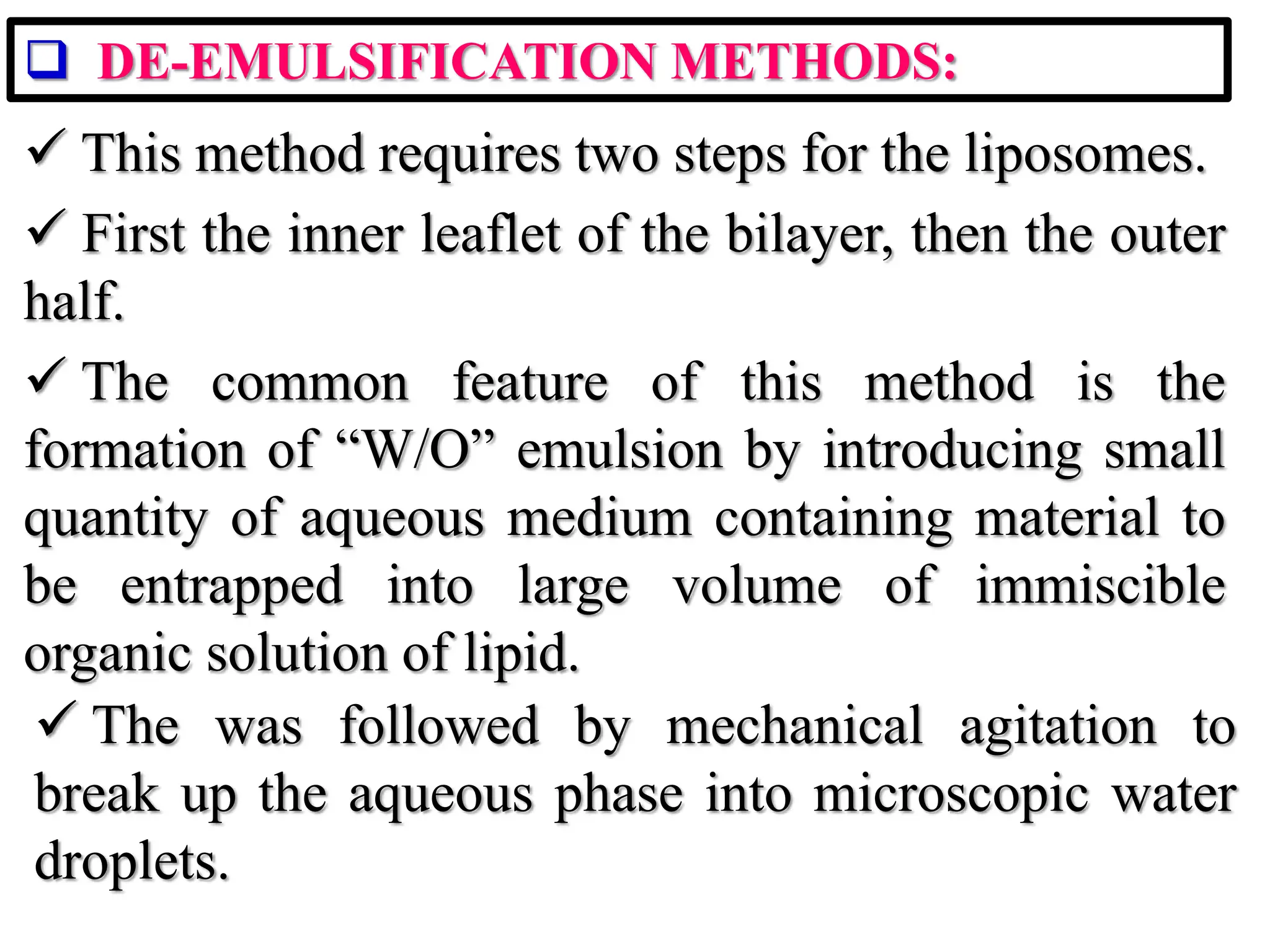 ❑ DE-EMULSIFICATION METHODS:

✓ This method requires two steps for the liposomes.

✓ First the inner leaflet of the bilayer, then the outer half.

✓ The common feature of this method is the formation of “W/O” emulsion by introducing small quantity of aqueous medium containing material to be entrapped into large volume of immiscible organic solution of lipid.

✓ The was followed by mechanical agitation to break up the aqueous phase into microscopic water droplets.